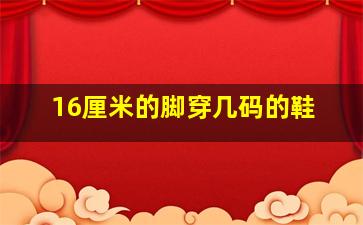 16厘米的脚穿几码的鞋